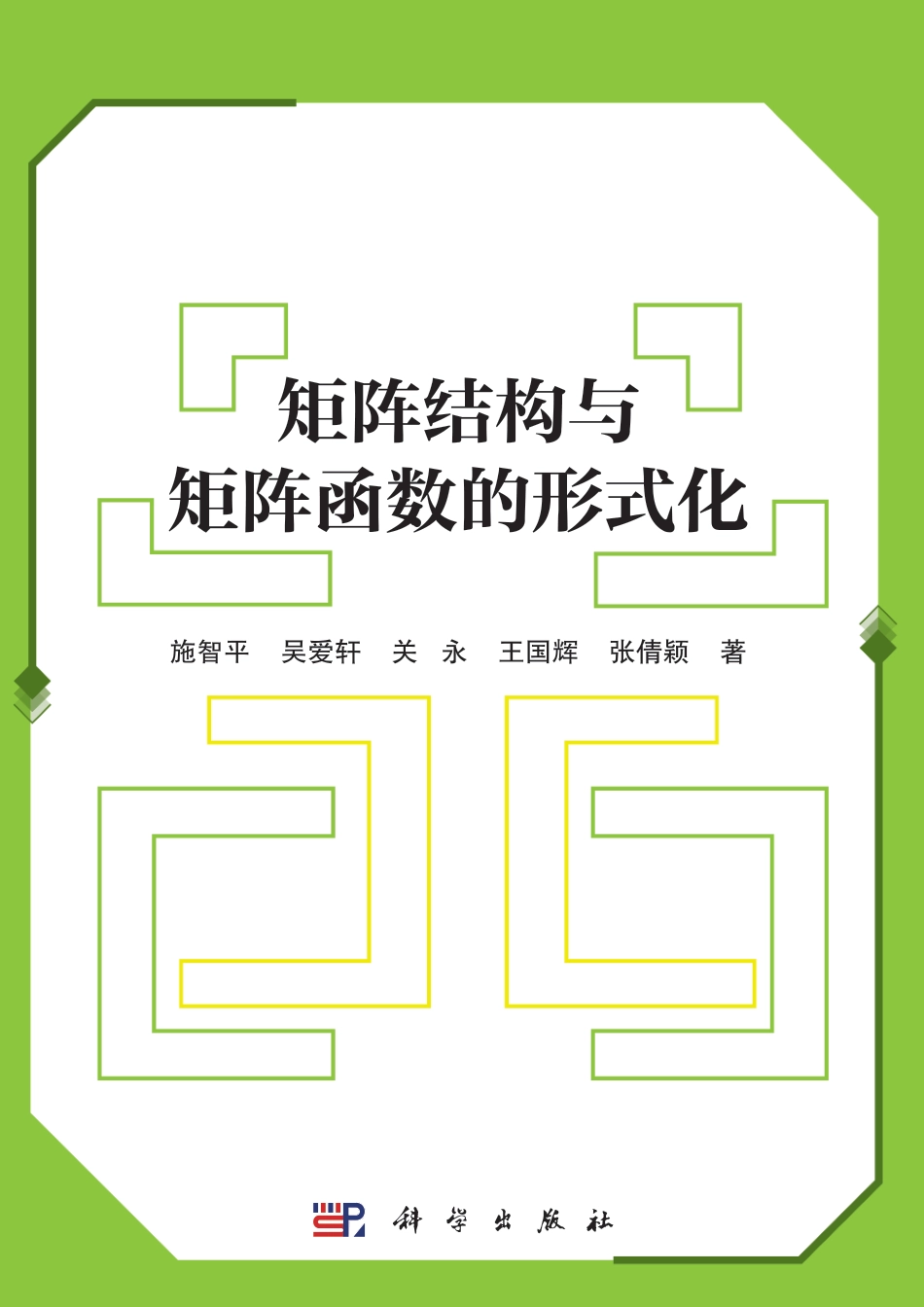 矩阵结构与
矩阵函数的形式化

施智平　吴爱轩　关　永　王国辉　张倩颖　著

科学出版社